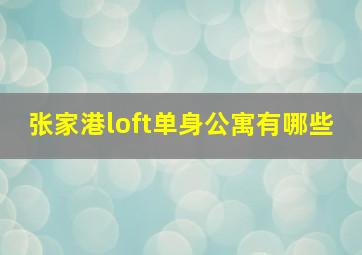 张家港loft单身公寓有哪些